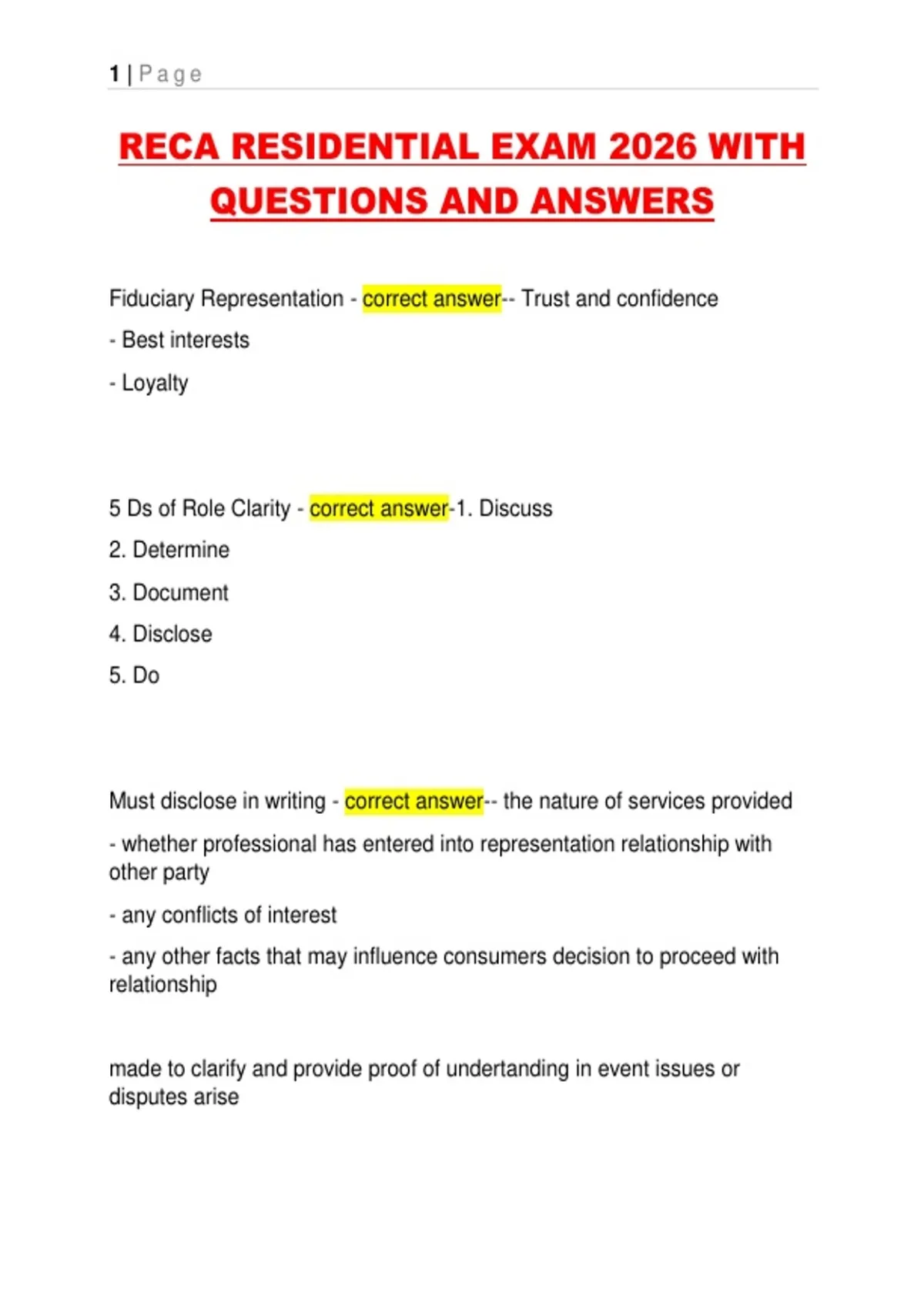 1 | Page

RECA RESIDENTIAL EXAM 2026 WITH QUESTIONS AND ANSWERS

Fiduciary Representation - correct answer-- Trust and confidence

- Best interests

- Loyalty

5 Ds of Role Clarity - correct answer-1. Discuss

2. Determine

3. Document

4. Disclose

5. Do

Must disclose in writing - correct answer-- the nature of services provided

- whether professional has entered into representation relationship with other party

- any conflicts of interest

- any other facts that may influence consumers decision to proceed with relationship

made to clarify and provide proof of undertanding in event issues or disputes arise